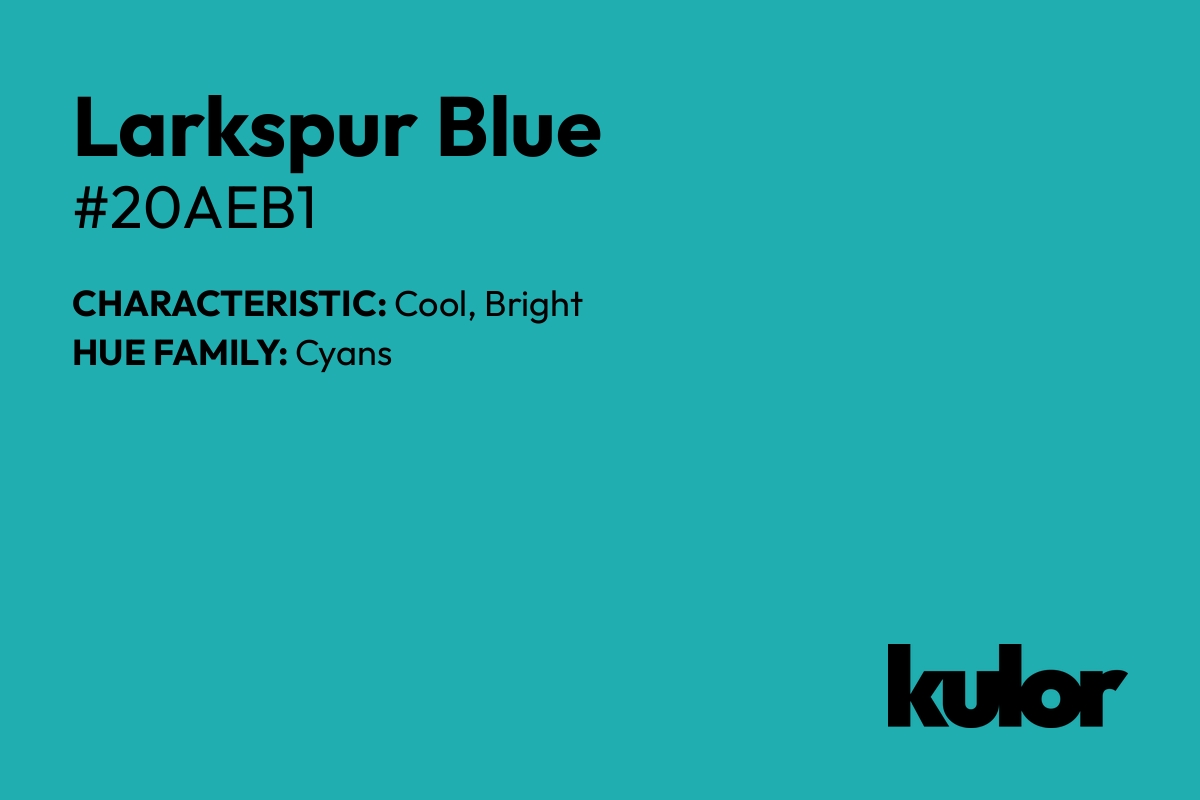 Larkspur Blue
#20AEB1

CHARACTERISTIC: Cool, Bright
HUE FAMILY: Cyans

kulor